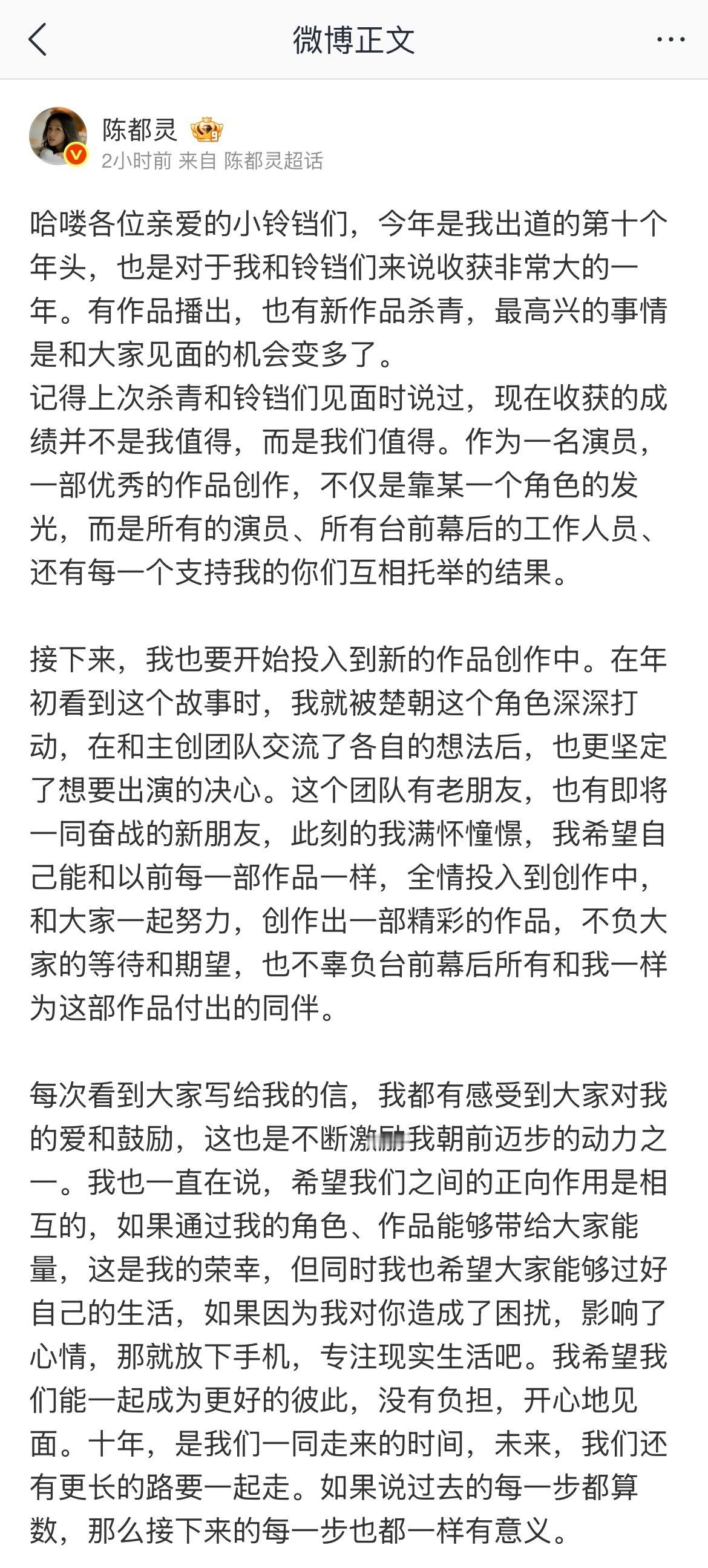 微博正文

陈都灵

2小时前 来自 陈都灵超话

哈喽各位亲爱的小铃铛们，今年是我出道的第十个年头，也是对于我和铃铛们来说收获非常大的一年。有作品播出，也有新作品杀青，最高兴的事情是和大家见面的机会变多了。
记得上次杀青和铃铛们见面时说过，现在收获的成绩并不是我值得，而是我们值得。作为一名演员，一部优秀的作品创作，不仅是靠某一个角色的发光，而是所有的演员、所有台前幕后的工作人员、还有每一个支持我的你们互相托举的结果。

接下来，我也要开始投入到新的作品创作中。在年初看到这个故事时，我就被楚朝这个角色深深打动，在和主创团队交流了各自的想法后，也更坚定了想要出演的决心。这个团队有老朋友，也有即将一同奋战的新朋友，此刻的我满怀憧憬，我希望自己能和以前每一部作品一样，全情投入到创作中，和大家一起努力，创作出一部精彩的作品，不负大家的等待和期望，也不辜负台前幕后所有和我一样为这部作品付出的同伴。

每次看到大家写给我的信，我都有感受到大家对我的爱和鼓励，这也是不断激励我朝前迈步的动力之一。我也一直在说，希望我们之间的正向作用是相互的，如果通过我的角色、作品能够带给大家能量，这是我的荣幸，但同时我也希望大家能够过好自己的生活，如果因为我对你造成了困扰，影响了心情，那就放下手机，专注现实生活吧。我希望我们能一起成为更好的彼此，没有负担，开心地见面。十年，是我们一同走来的时间，未来，我们还有更长的路要一起走。如果说过去的每一步都算数，那么接下来的每一步也都一样有意义。